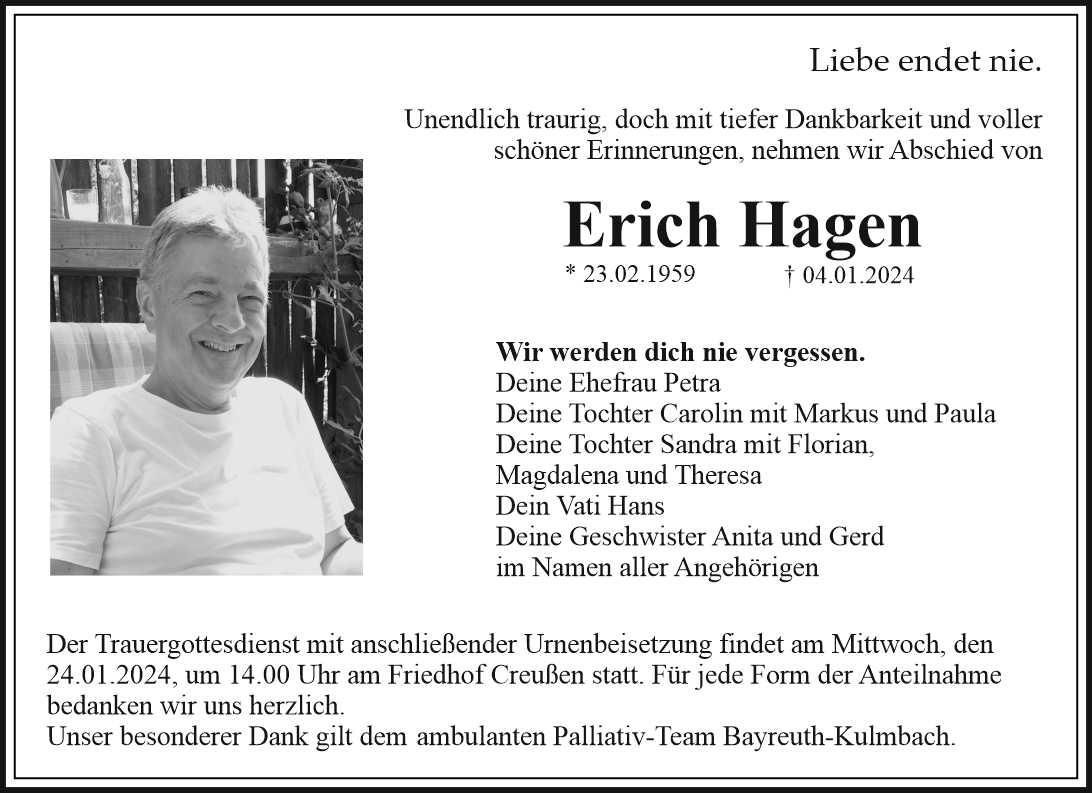 Liebe endet nie.

Unendlich traurig, doch mit tiefer Dankbarkeit und voller schöner Erinnerungen, nehmen wir Abschied von

Erich Hagen

* 23.02.1959 † 04.01.2024

Wir werden dich nie vergessen.
Deine Ehefrau Petra
Deine Tochter Carolin mit Markus und Paula
Deine Tochter Sandra mit Florian, Magdalena und Theresa
Dein Vati Hans
Deine Geschwister Anita und Gerd
im Namen aller Angehörigen

Der Trauergottesdienst mit anschließender Urnenbeisetzung findet am Mittwoch, den 24.01.2024, um 14.00 Uhr am Friedhof Creußen statt. Für jede Form der Anteilnahme bedanken wir uns herzlich.
Unser besonderer Dank gilt dem ambulanten Palliativ-Team Bayreuth-Kulmbach.